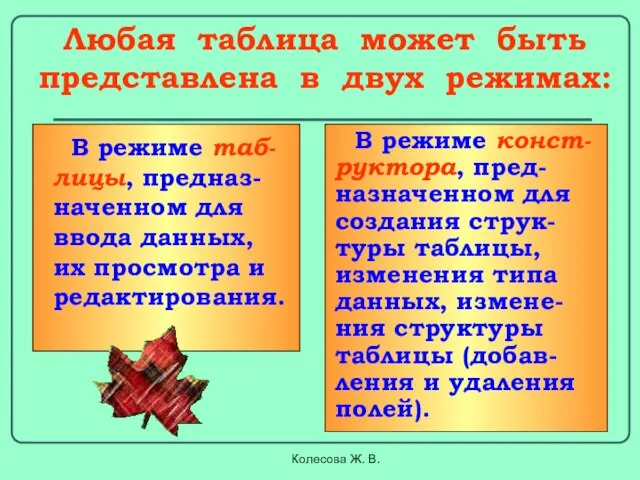 Любая таблица может быть представлена в двух режимах:

В режиме таблицы, предназначенном для ввода данных, их просмотра и редактирования.

В режиме конструктора, предназначенном для создания структуры таблицы, изменения типа данных, изменения структуры таблицы (добавления и удаления полей).

Колесова Ж. В.